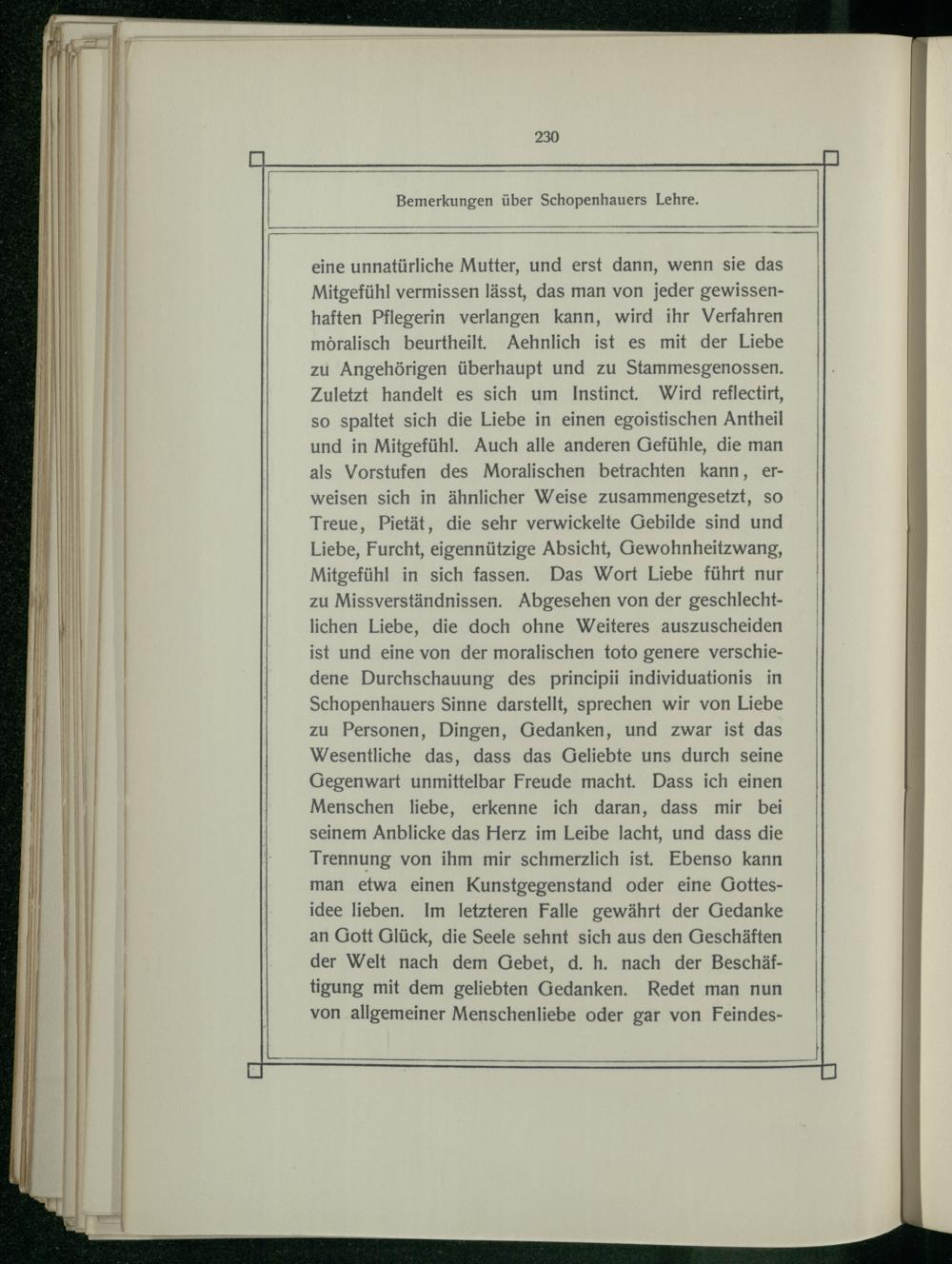 230

Bemerkungen über Schopenhauers Lehre.

eine unnatürliche Mutter, und erst dann, wenn sie das Mitgefühl vermissen lässt, das man von jeder gewissenhaften Pflegerin verlangen kann, wird ihr Verfahren moralisch beurtheilt. Aehnlich ist es mit der Liebe zu Angehörigen überhaupt und zu Stammesgenossen. Zuletzt handelt es sich um Instinct. Wird reflectirt, so spaltet sich die Liebe in einen egoistischen Antheil und in Mitgefühl. Auch alle anderen Gefühle, die man als Vorstufen des Moralischen betrachten kann, erweisen sich in ähnlicher Weise zusammengesetzt, so Treue, Pietät, die sehr verwickelte Gebilde sind und Liebe, Furcht, eigennützige Absicht, Gewohnheitzwang, Mitgefühl in sich fassen. Das Wort Liebe führt nur zu Missverständnissen. Abgesehen von der geschlechtlichen Liebe, die doch ohne Weiteres auszuscheiden ist und eine von der moralischen toto genere verschiedene Durchschauung des principii individuationis in Schopenhauers Sinne darstellt, sprechen wir von Liebe zu Personen, Dingen, Gedanken, und zwar ist das Wesentliche das, dass das Geliebte uns durch seine Gegenwart unmittelbar Freude macht. Dass ich einen Menschen liebe, erkenne ich daran, dass mir bei seinem Anblicke das Herz im Leibe lacht, und dass die Trennung von ihm mir schmerzlich ist. Ebenso kann man etwa einen Kunstgegenstand oder eine Gottesidee lieben. Im letzteren Falle gewährt der Gedanke an Gott Glück, die Seele sehnt sich aus den Geschäften der Welt nach dem Gebet, d. h. nach der Beschäftigung mit dem geliebten Gedanken. Redet man nun von allgemeiner Menschenliebe oder gar von Feindes-